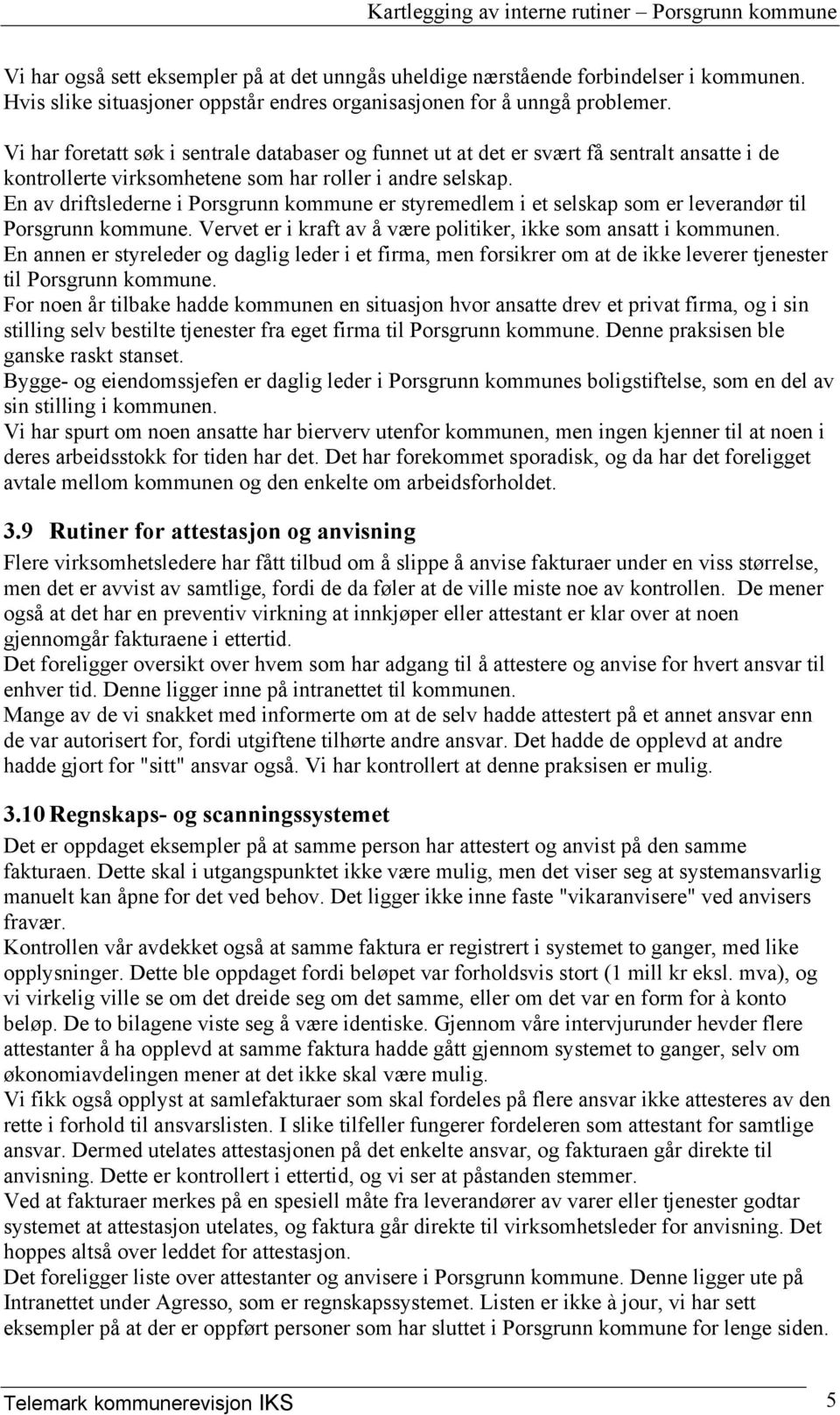 Kartlegging av interne rutiner – Porsgrunn kommune

Vi har også sett eksempler på at det unngås uheldige nærstående forbindelser i kommunen. Hvis slike situasjoner oppstår endres organisasjonen for å unngå problemer.

Vi har foretatt søk i sentrale databaser og funnet ut at det er svært få sentralt ansatte i de kontrollerte virksomhetene som har roller i andre selskap.
En av driftslederne i Porsgrunn kommune er styremedlem i et selskap som er leverandør til Porsgrunn kommune. Vervet er i kraft av å være politiker, ikke som ansatt i kommunen.
En annen er styreleder og daglig leder i et firma, men forsikrer om at de ikke leverer tjenester til Porsgrunn kommune.
For noen år tilbake hadde kommunen en situasjon hvor ansatte drev et privat firma, og i sin stilling selv bestilte tjenester fra eget firma til Porsgrunn kommune. Denne praksisen ble ganske raskt stanset.
Bygge- og eiendomssjefen er daglig leder i Porsgrunn kommunes boligstiftelse, som en del av sin stilling i kommunen.
Vi har spurt om noen ansatte har bierverv utenfor kommunen, men ingen kjenner til at noen i deres arbeidsstokk for tiden har det. Det har forekommet sporadisk, og da har det foreligget avtale mellom kommunen og den enkelte om arbeidsforholdet.

3.9 Rutiner for attestasjon og anvisning

Flere virksomhetsledere har fått tilbud om å slippe å anvise fakturaer under en viss størrelse, men det er avvist av samtlige, fordi de da føler at de ville miste noe av kontrollen. De mener også at det har en preventiv virkning at innkjøper eller attestant er klar over at noen gjennomgår fakturaene i ettertid.
Det foreligger oversikt over hvem som har adgang til å attestere og anvise for hvert ansvar til enhver tid. Denne ligger inne på intranettet til kommunen.
Mange av de vi snakket med informerte om at de selv hadde attestert på et annet ansvar enn de var autorisert for, fordi utgiftene tilhørte andre ansvar. Det hadde de opplevd at andre hadde gjort for "sitt" ansvar også. Vi har kontrollert at denne praksisen er mulig.

3.10 Regnskaps- og scanningssystemet

Det er oppdaget eksempler på at samme person har attestert og anvist på den samme fakturaen. Dette skal i utgangspunktet ikke være mulig, men det viser seg at systemansvarlig manuelt kan åpne for det ved behov. Det ligger ikke inne faste "vikaranvisere" ved anvisers fravær.
Kontrollen vår avdekket også at samme faktura er registrert i systemet to ganger, med like opplysninger. Dette ble oppdaget fordi beløpet var forholdsvis stort (1 mill kr eksl. mva), og vi virkelig ville se om det dreide seg om det samme, eller om det var en form for à konto beløp. De to bilagene viste seg å være identiske. Gjennom våre intervjurunder hevder flere attestanter å ha opplevd at samme faktura hadde gått gjennom systemet to ganger, selv om økonomiavdelingen mener at det ikke skal være mulig.
Vi fikk også opplyst at samlefakturaer som skal fordeles på flere ansvar ikke attesteres av den rette i forhold til ansvarslisten. I slike tilfeller fungerer fordeleren som attestant for samtlige ansvar. Dermed utelates attestasjonen på det enkelte ansvar, og fakturaen går direkte til anvisning. Dette er kontrollert i ettertid, og vi ser at påstanden stemmer.
Ved at fakturaer merkes på en spesiell måte fra leverandører av varer eller tjenester godtar systemet at attestasjon utelates, og faktura går direkte til virksomhetsleder for anvisning. Det hoppes altså over leddet for attestasjon.
Det foreligger liste over attestanter og anvisere i Porsgrunn kommune. Denne ligger ute på Intranettet under Agresso, som er regnskapssystemet. Listen er ikke à jour, vi har sett eksempler på at der er oppført personer som har sluttet i Porsgrunn kommune for lenge siden.

Telemark kommunerevisjon IKS 5